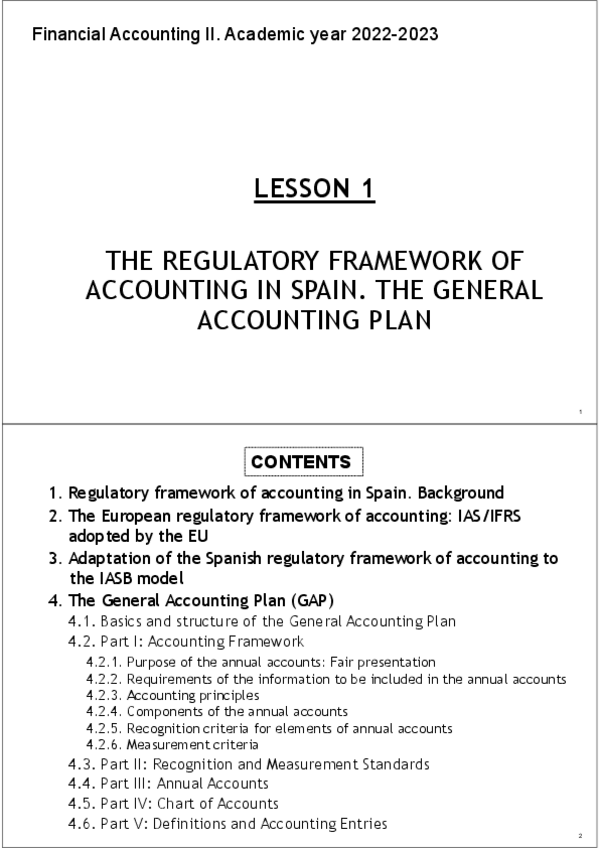 Financial Accounting II. Academic year 2022-2023

LESSON 1

THE REGULATORY FRAMEWORK OF ACCOUNTING IN SPAIN. THE GENERAL ACCOUNTING PLAN

1

CONTENTS

1. Regulatory framework of accounting in Spain. Background
2. The European regulatory framework of accounting: IAS/IFRS adopted by the EU
3. Adaptation of the Spanish regulatory framework of accounting to the IASB model
4. The General Accounting Plan (GAP)
4.1. Basics and structure of the General Accounting Plan
4.2. Part I: Accounting Framework
4.2.1. Purpose of the annual accounts: Fair presentation
4.2.2. Requirements of the information to be included in the annual accounts
4.2.3. Accounting principles
4.2.4. Components of the annual accounts
4.2.5. Recognition criteria for elements of annual accounts
4.2.6. Measurement criteria
4.3. Part II: Recognition and Measurement Standards
4.4. Part III: Annual Accounts
4.5. Part IV: Chart of Accounts
4.6. Part V: Definitions and Accounting Entries

2